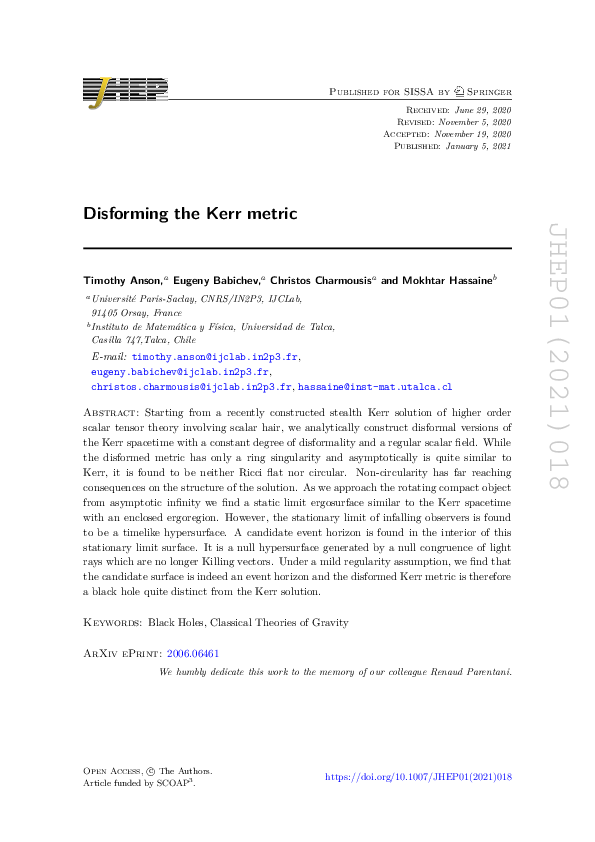 JHEP

Published for SISSA by Springer

Received: June 29, 2020
Revised: November 5, 2020
Accepted: November 19, 2020
Published: January 5, 2021

Disforming the Kerr metric

Timothy Anson,$^a$ Eugeny Babichev,$^a$ Christos Charmousis$^a$ and Mokhtar Hassaine$^b$

$^a$Université Paris-Saclay, CNRS/IN2P3, IJCLab, 91405 Orsay, France
$^b$Instituto de Matemática y Física, Universidad de Talca, Casilla 747, Talca, Chile

E-mail: timothy.anson@ijclab.in2p3.fr, eugeny.babichev@ijclab.in2p3.fr, christos.charmousis@ijclab.in2p3.fr, hassaine@inst-mat.utalca.cl

Abstract: Starting from a recently constructed stealth Kerr solution of higher order scalar tensor theory involving scalar hair, we analytically construct disformal versions of the Kerr spacetime with a constant degree of disformality and a regular scalar field. While the disformed metric has only a ring singularity and asymptotically is quite similar to Kerr, it is found to be neither Ricci flat nor circular. Non-circularity has far reaching consequences on the structure of the solution. As we approach the rotating compact object from asymptotic infinity we find a static limit ergosurface similar to the Kerr spacetime with an enclosed ergoregion. However, the stationary limit of infalling observers is found to be a timelike hypersurface. A candidate event horizon is found in the interior of this stationary limit surface. It is a null hypersurface generated by a null congruence of light rays which are no longer Killing vectors. Under a mild regularity assumption, we find that the candidate surface is indeed an event horizon and the disformed Kerr metric is therefore a black hole quite distinct from the Kerr solution.

Keywords: Black Holes, Classical Theories of Gravity

ArXiv ePrint: 2006.06461

We humbly dedicate this work to the memory of our colleague Renaud Parentani.

Open Access, © The Authors.
Article funded by SCOAP$^3$.

https://doi.org/10.1007/JHEP01(2021)018

JHEP01(2021)018